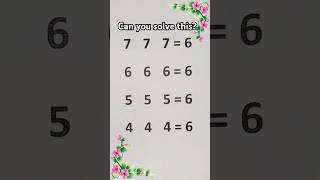 Can you solve this?

7 7 7 = 6

6 6 6 = 6

5 5 5 = 6

4 4 4 = 6